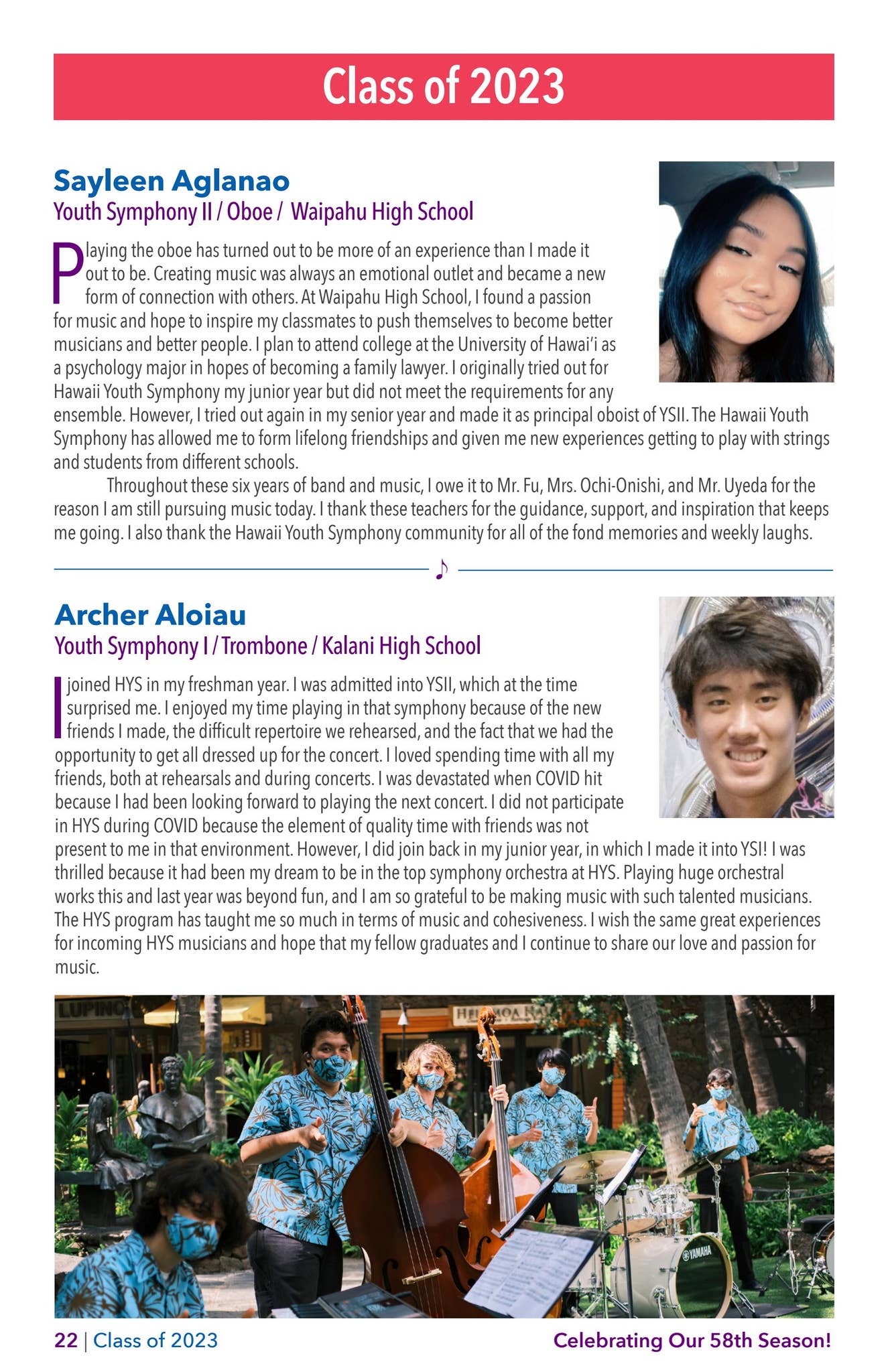 Class of 2023

Sayleen Aglanao
Youth Symphony II / Oboe / Waipahu High School

Playing the oboe has turned out to be more of an experience than I made it out to be. Creating music was always an emotional outlet and became a new form of connection with others. At Waipahu High School, I found a passion for music and hope to inspire my classmates to push themselves to become better musicians and better people. I plan to attend college at the University of Hawai'i as a psychology major in hopes of becoming a family lawyer. I originally tried out for Hawaii Youth Symphony my junior year but did not meet the requirements for any ensemble. However, I tried out again in my senior year and made it as principal oboist of YSII. The Hawaii Youth Symphony has allowed me to form lifelong friendships and given me new experiences getting to play with strings and students from different schools.

Throughout these six years of band and music, I owe it to Mr. Fu, Mrs. Ochi-Onishi, and Mr. Uyeda for the reason I am still pursuing music today. I thank these teachers for the guidance, support, and inspiration that keeps me going. I also thank the Hawaii Youth Symphony community for all of the fond memories and weekly laughs.

Archer Aloiau
Youth Symphony I / Trombone / Kalani High School

I joined HYS in my freshman year. I was admitted into YSII, which at the time surprised me. I enjoyed my time playing in that symphony because of the new friends I made, the difficult repertoire we rehearsed, and the fact that we had the opportunity to get all dressed up for the concert. I loved spending time with all my friends, both at rehearsals and during concerts. I was devastated when COVID hit because I had been looking forward to playing the next concert. I did not participate in HYS during COVID because the element of quality time with friends was not present to me in that environment. However, I did join back in my junior year, in which I made it into YSI! I was thrilled because it had been my dream to be in the top symphony orchestra at HYS. Playing huge orchestral works this and last year was beyond fun, and I am so grateful to be making music with such talented musicians. The HYS program has taught me so much in terms of music and cohesiveness. I wish the same great experiences for incoming HYS musicians and hope that my fellow graduates and I continue to share our love and passion for music.

22 | Class of 2023
Celebrating Our 58th Season!